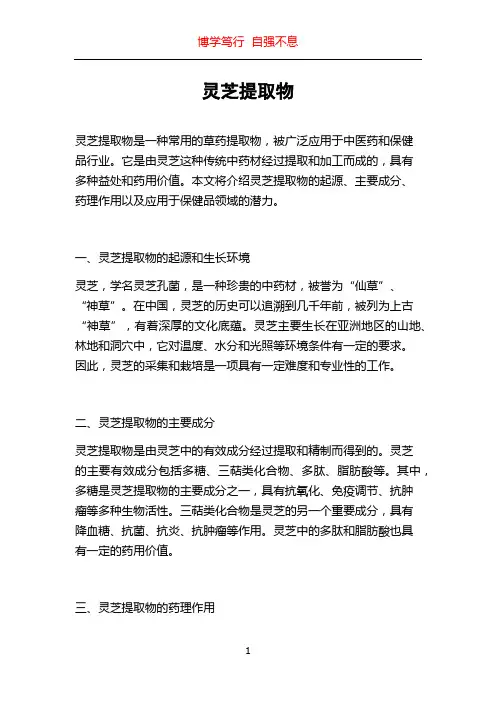 博学笃行 自强不息

灵芝提取物

灵芝提取物是一种常用的草药提取物，被广泛应用于中医药和保健品行业。它是由灵芝这种传统中药材经过提取和加工而成的，具有多种益处和药用价值。本文将介绍灵芝提取物的起源、主要成分、药理作用以及应用于保健品领域的潜力。

一、灵芝提取物的起源和生长环境

灵芝，学名灵芝孔菌，是一种珍贵的中药材，被誉为“仙草”、“神草”。在中国，灵芝的历史可以追溯到几千年前，被列为上古“神草”，有着深厚的文化底蕴。灵芝主要生长在亚洲地区的山地、林地和洞穴中，它对温度、水分和光照等环境条件有一定的要求。因此，灵芝的采集和栽培是一项具有一定难度和专业性的工作。

二、灵芝提取物的主要成分

灵芝提取物是由灵芝中的有效成分经过提取和精制而得到的。灵芝的主要有效成分包括多糖、三萜类化合物、多肽、脂肪酸等。其中，多糖是灵芝提取物的主要成分之一，具有抗氧化、免疫调节、抗肿瘤等多种生物活性。三萜类化合物是灵芝的另一个重要成分，具有降血糖、抗菌、抗炎、抗肿瘤等作用。灵芝中的多肽和脂肪酸也具有一定的药用价值。

三、灵芝提取物的药理作用

1